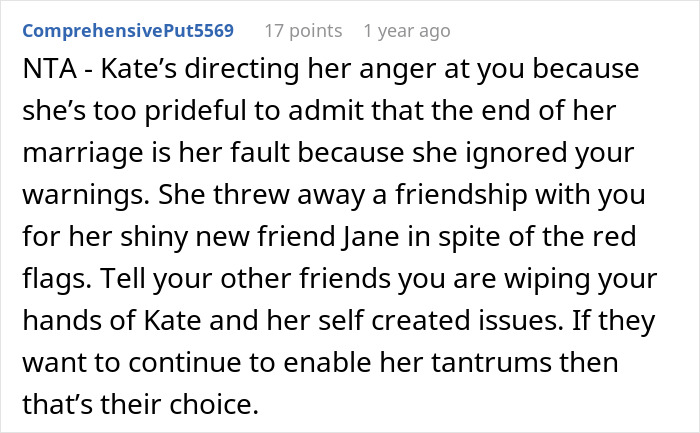 ComprehensivePut5569 17 points 1 year ago

NTA - Kate’s directing her anger at you because she’s too prideful to admit that the end of her marriage is her fault because she ignored your warnings. She threw away a friendship with you for her shiny new friend Jane in spite of the red flags. Tell your other friends you are wiping your hands of Kate and her self created issues. If they want to continue to enable her tantrums then that’s their choice.